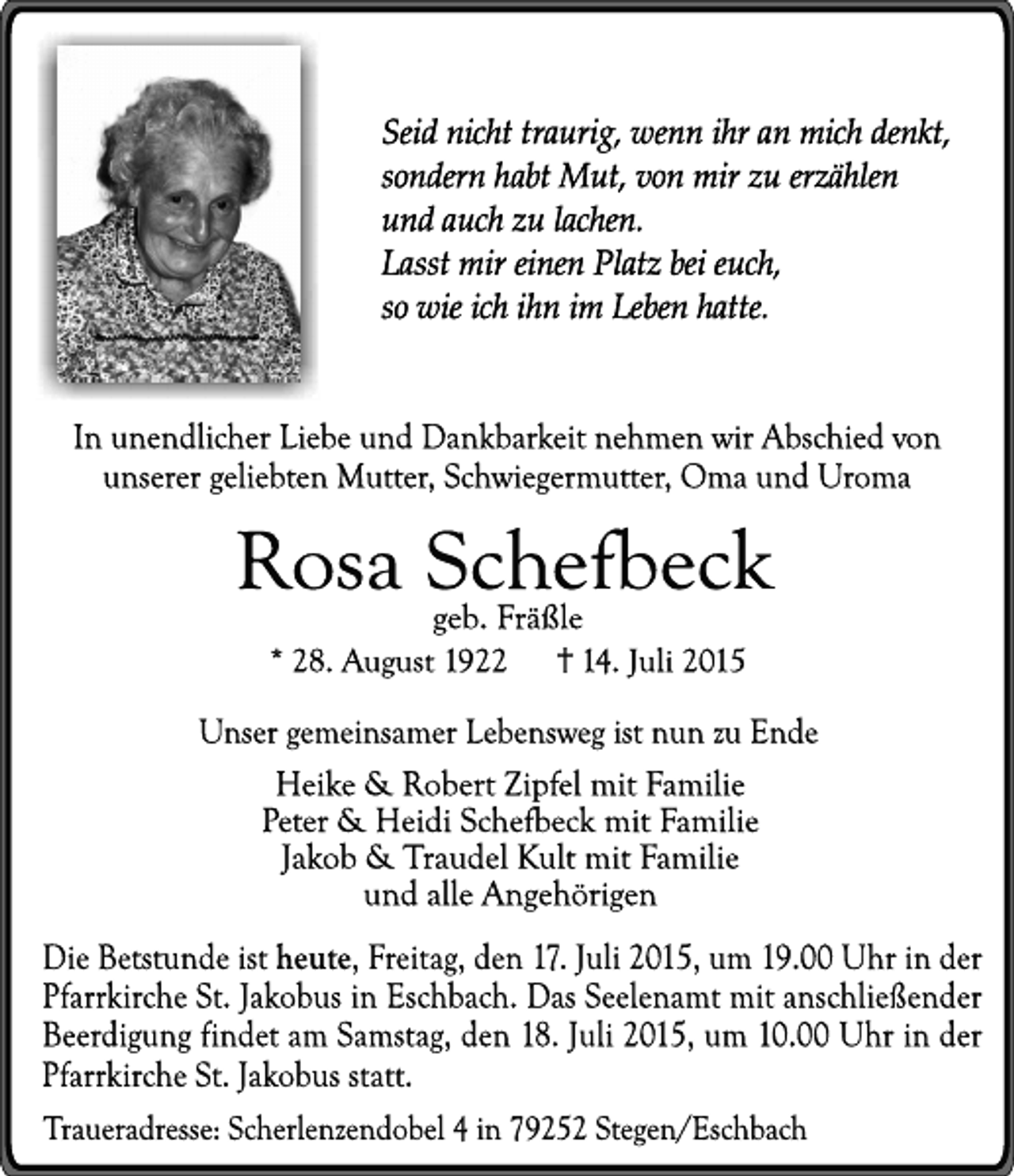 Seid nicht traurig, wenn ihr an mich denkt,
sondern habt Mut, von mir zu erzählen
und auch zu lachen.
Lasst mir einen Platz bei euch,
so wie ich ihn im Leben hatte.

In unendlicher Liebe und Dankbarkeit nehmen wir Abschied von unserer geliebten Mutter, Schwiegermutter, Oma und Uroma

Rosa Schefbeck

geb. Fräßle

* 28. August 1922 † 14. Juli 2015

Unser gemeinsamer Lebensweg ist nun zu Ende

Heike & Robert Zipfel mit Familie
Peter & Heidi Schefbeck mit Familie
Jakob & Traudel Kult mit Familie
und alle Angehörigen

Die Betstunde ist heute, Freitag, den 17. Juli 2015, um 19.00 Uhr in der Pfarrkirche St. Jakobus in Eschbach. Das Seelenamt mit anschließender Beerdigung findet am Samstag, den 18. Juli 2015, um 10.00 Uhr in der Pfarrkirche St. Jakobus statt.

Traueradresse: Scherlenzendobel 4 in 79252 Stegen/Eschbach